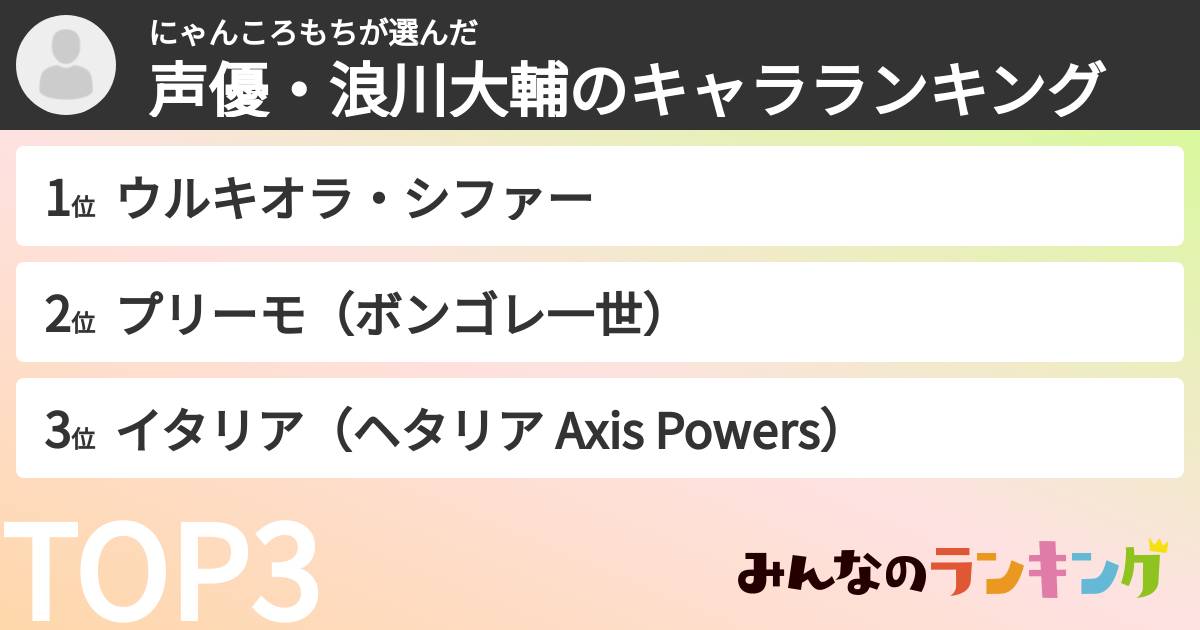 にゃんころもちが選んだ
声優・浪川大輔のキャラランキング

1位 ウルキオラ・シファー

2位 プリーモ（ボンゴレ一世）

3位 イタリア（ヘタリア Axis Powers）

TOP3

みんなのランキング